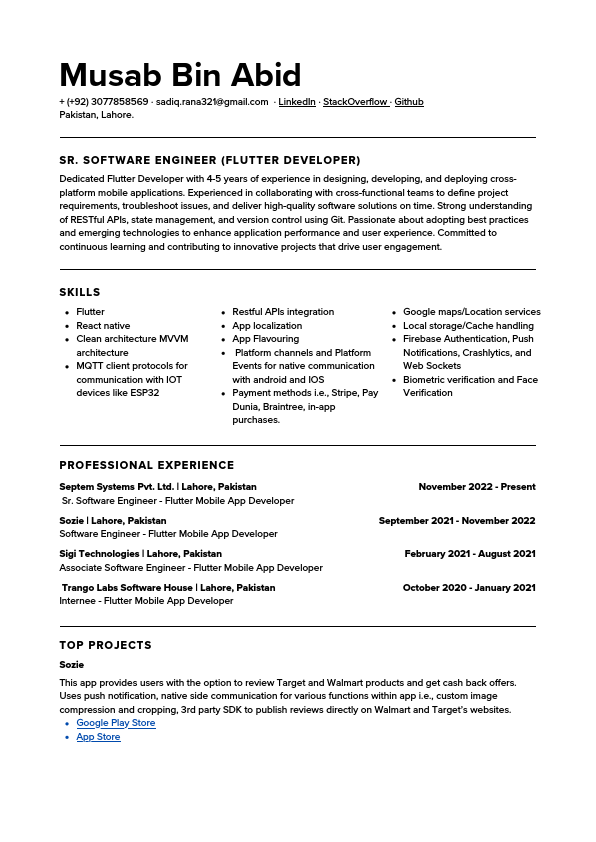 Musab Bin Abid

+ (+92) 3077858569 · sadiq.rana321@gmail.com · LinkedIn · StackOverflow · Github
Pakistan, Lahore.

SR. SOFTWARE ENGINEER (FLUTTER DEVELOPER)

Dedicated Flutter Developer with 4-5 years of experience in designing, developing, and deploying cross-platform mobile applications. Experienced in collaborating with cross-functional teams to define project requirements, troubleshoot issues, and deliver high-quality software solutions on time. Strong understanding of RESTful APIs, state management, and version control using Git. Passionate about adopting best practices and emerging technologies to enhance application performance and user experience. Committed to continuous learning and contributing to innovative projects that drive user engagement.

SKILLS

- Flutter
- React native
- Clean architecture MVVM architecture
- MQTT client protocols for communication with IOT devices like ESP32

- Restful APIs integration
- App localization
- App Flavouring
- Platform channels and Platform Events for native communication with android and IOS
- Payment methods i.e., Stripe, Pay Dunia, Braintree, in-app purchases.

- Google maps/Location services
- Local storage/Cache handling
- Firebase Authentication, Push Notifications, Crashlytics, and Web Sockets
- Biometric verification and Face Verification

PROFESSIONAL EXPERIENCE

Septem Systems Pvt. Ltd. | Lahore, Pakistan November 2022 - Present
Sr. Software Engineer - Flutter Mobile App Developer

Sozie | Lahore, Pakistan September 2021 - November 2022
Software Engineer - Flutter Mobile App Developer

Sigi Technologies | Lahore, Pakistan February 2021 - August 2021
Associate Software Engineer - Flutter Mobile App Developer

Trango Labs Software House | Lahore, Pakistan October 2020 - January 2021
Internee - Flutter Mobile App Developer

TOP PROJECTS

Sozie

This app provides users with the option to review Target and Walmart products and get cash back offers. Uses push notification, native side communication for various functions within app i.e., custom image compression and cropping, 3rd party SDK to publish reviews directly on Walmart and Target's websites.
- Google Play Store
- App Store